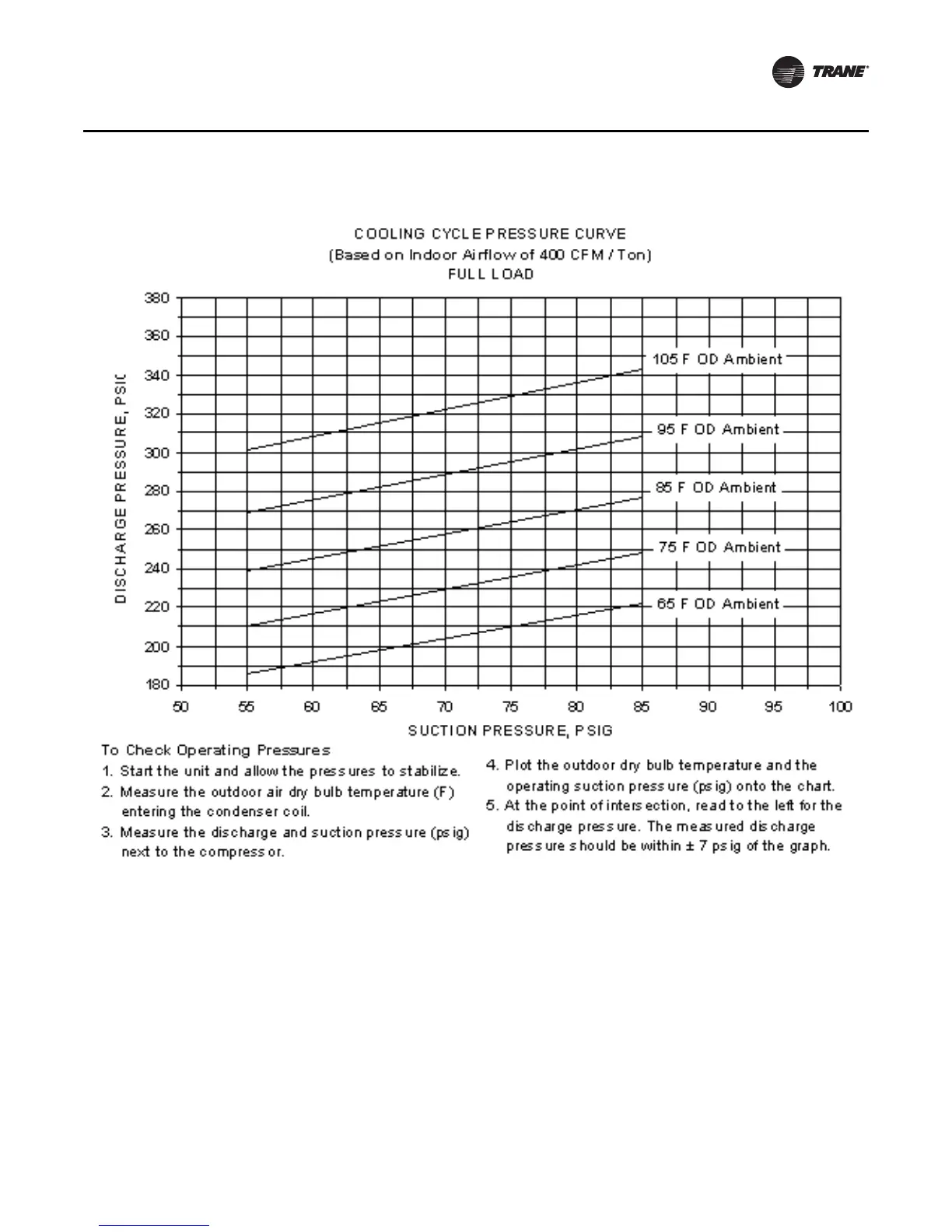 TRANE

COOLING CYCLE PRESSURE CURVE
(Based on Indoor Airflow of 400 CFM / Ton)
FULL LOAD

DISCHARGE PRESSURE, PSIG

380
360
340
320
300
280
260
240
220
200
180

105 F OD Ambient
95 F OD Ambient
85 F OD Ambient
75 F OD Ambient
65 F OD Ambient

50 55 60 65 70 75 80 85 90 95 100

SUCTION PRESSURE, PSIG

To Check Operating Pressures
1. Start the unit and allow the pressures to stabilize.
2. Measure the outdoor air dry bulb temperature (F) entering the condenser coil.
3. Measure the discharge and suction pressure (psig) next to the compressor.

4. Plot the outdoor dry bulb temperature and the operating suction pressure (psig) onto the chart.
5. At the point of intersection, read to the left for the discharge pressure. The measured discharge pressure should be within ± 7 psig of the graph.